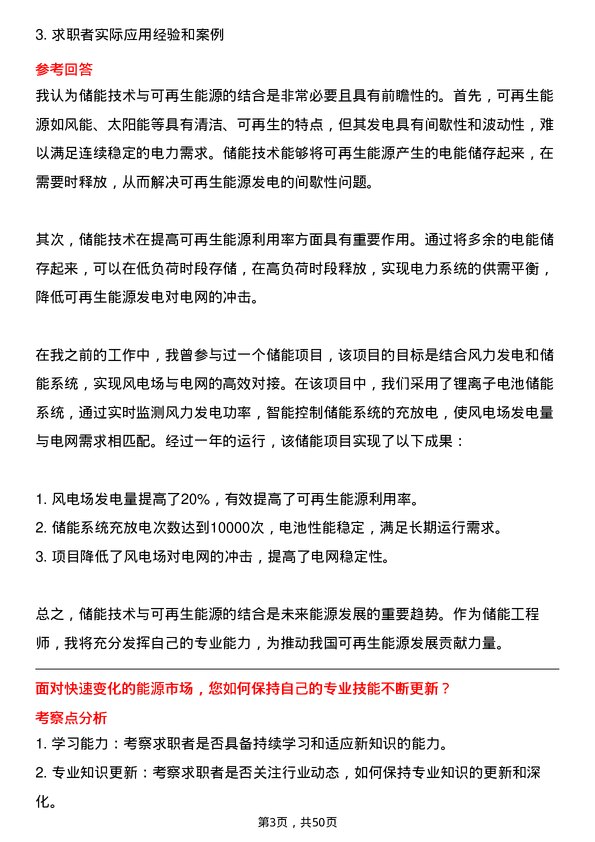 3. 求职者实际应用经验和案例

参考回答

我认为储能技术与可再生能源的结合是非常必要且具有前瞻性的。首先，可再生能源如风能、太阳能等具有清洁、可再生的特点，但其发电具有间歇性和波动性，难以满足连续稳定的电力需求。储能技术能够将可再生能源产生的电能储存起来，在需要时释放，从而解决可再生能源发电的间歇性问题。

其次，储能技术在提高可再生能源利用率方面具有重要作用。通过将多余的电能储存起来，可以在低负荷时段存储，在高负荷时段释放，实现电力系统的供需平衡，降低可再生能源发电对电网的冲击。

在我之前的工作中，我曾参与过一个储能项目，该项目的目标是结合风力发电和储能系统，实现风电场与电网的高效对接。在该项目中，我们采用了锂离子电池储能系统，通过实时监测风力发电功率，智能控制储能系统的充放电，使风电场发电量与电网需求相匹配。经过一年的运行，该储能项目实现了以下成果：

1. 风电场发电量提高了20%，有效提高了可再生能源利用率。
2. 储能系统充放电次数达到10000次，电池性能稳定，满足长期运行需求。
3. 项目降低了风电场对电网的冲击，提高了电网稳定性。

总之，储能技术与可再生能源的结合是未来能源发展的重要趋势。作为储能工程师，我将充分发挥自己的专业能力，为推动我国可再生能源发展贡献力量。

面对快速变化的能源市场，您如何保持自己的专业技能不断更新？

考察点分析

1. 学习能力：考察求职者是否具备持续学习和适应新知识的能力。
2. 专业知识更新：考察求职者是否关注行业动态，如何保持专业知识的更新和深化。

第3页，共50页